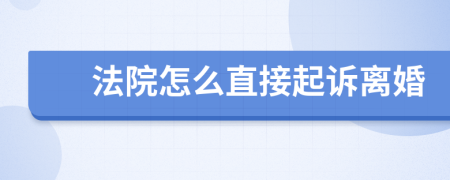 法院怎么直接起诉离婚